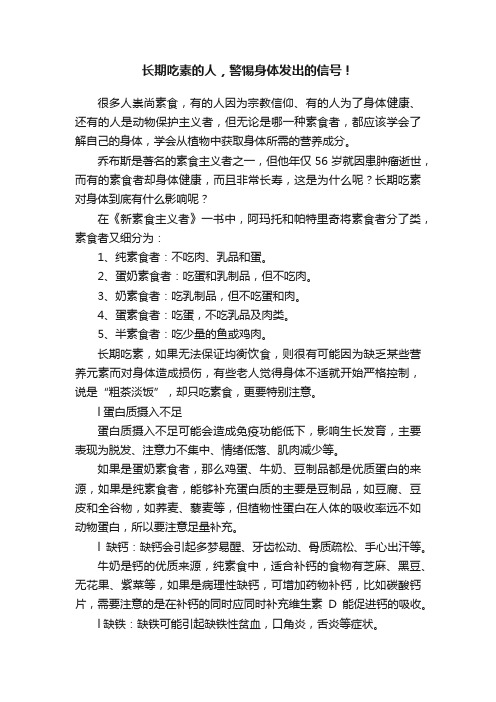 长期吃素的人，警惕身体发出的信号！

很多人崇尚素食，有的人因为宗教信仰、有的人为了身体健康、还有的人是动物保护主义者，但无论是哪一种素食者，都应该学会了解自己的身体，学会从植物中获取身体所需的营养成分。

乔布斯是著名的素食主义者之一，但他年仅 56 岁就因患肿瘤逝世，而有的素食者却身体健康，而且非常长寿，这是为什么呢？长期吃素对身体到底有什么影响呢？

在《新素食主义者》一书中，阿玛托和帕特里奇将素食者分了类，素食者又细分为：

1、纯素食者：不吃肉、乳品和蛋。

2、蛋奶素食者：吃蛋和乳制品，但不吃肉。

3、奶素食者：吃乳制品，但不吃蛋和肉。

4、蛋素食者：吃蛋，不吃乳品及肉类。

5、半素食者：吃少量的鱼或鸡肉。

长期吃素，如果无法保证均衡饮食，则很有可能因为缺乏某些营养元素而对身体造成损伤，有些老人觉得身体不适就开始严格控制，说是“粗茶淡饭”，却只吃素食，更要特别注意。

l 蛋白质摄入不足

蛋白质摄入不足可能会造成免疫功能低下，影响生长发育，主要表现为脱发、注意力不集中、情绪低落、肌肉减少等。

如果是蛋奶素食者，那么鸡蛋、牛奶、豆制品都是优质蛋白的来源，如果是纯素食者，能够补充蛋白质的主要是豆制品，如豆腐、豆皮和全谷物，如荞麦、藜麦等，但植物性蛋白在人体的吸收率远不如动物蛋白，所以要注意足量补充。

l 缺钙：缺钙会引起多梦易醒、牙齿松动、骨质疏松、手心出汗等。

牛奶是钙的优质来源，纯素食中，适合补钙的食物有芝麻、黑豆、无花果、紫菜等，如果是病理性缺钙，可增加药物补钙，比如碳酸钙片，需要注意的是在补钙的同时应同时补充维生素 D 能促进钙的吸收。

l 缺铁：缺铁可能引起缺铁性贫血，口角炎，舌炎等症状。